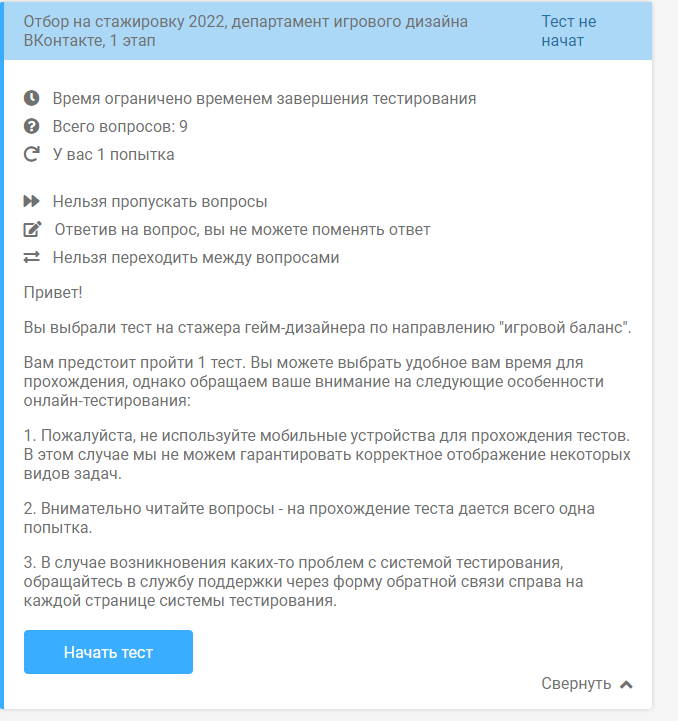 Отбор на стажировку 2022, департамент игрового дизайна ВКонтакте, 1 этап

Тест не начат

Время ограничено временем завершения тестирования

Всего вопросов: 9

У вас 1 попытка

Нельзя пропускать вопросы

Ответив на вопрос, вы не можете поменять ответ

Нельзя переходить между вопросами

Привет!

Вы выбрали тест на стажера гейм-дизайнера по направлению "игровой баланс".

Вам предстоит пройти 1 тест. Вы можете выбрать удобное вам время для прохождения, однако обращаем ваше внимание на следующие особенности онлайн-тестирования:

1. Пожалуйста, не используйте мобильные устройства для прохождения тестов. В этом случае мы не можем гарантировать корректное отображение некоторых видов задач.

2. Внимательно читайте вопросы - на прохождение теста дается всего одна попытка.

3. В случае возникновения каких-то проблем с системой тестирования, обращайтесь в службу поддержки через форму обратной связи справа на каждой странице системы тестирования.

Начать тест

Свернуть